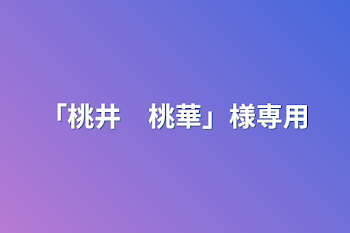 「桃井　桃華」様専用